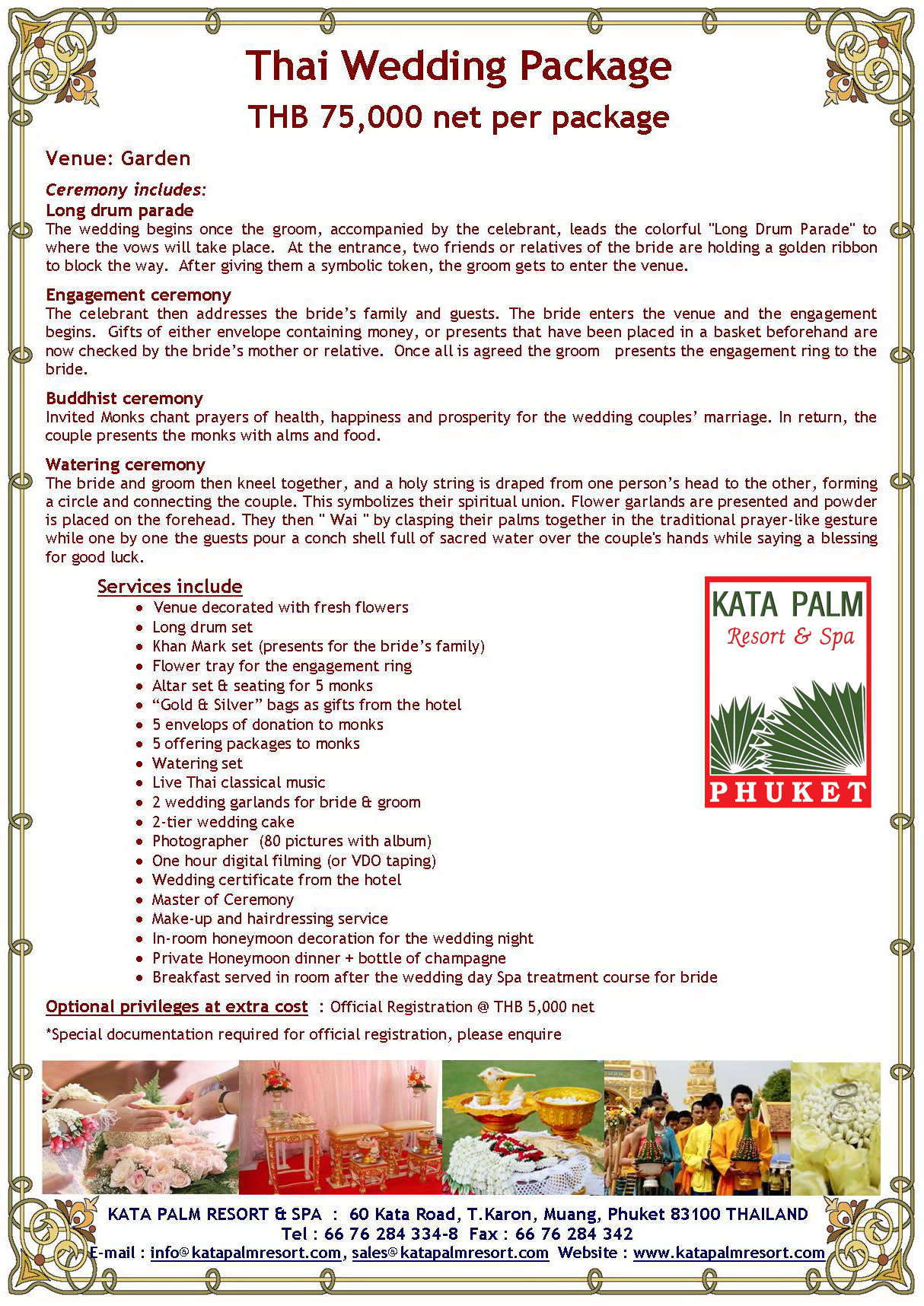 Thai Wedding Package
THB 75,000 net per package

Venue: Garden

Ceremony includes:
Long drum parade
The wedding begins once the groom, accompanied by the celebrant, leads the colorful "Long Drum Parade" to where the vows will take place. At the entrance, two friends or relatives of the bride are holding a golden ribbon to block the way. After giving them a symbolic token, the groom gets to enter the venue.

Engagement ceremony
The celebrant then addresses the bride's family and guests. The bride enters the venue and the engagement begins. Gifts of either envelope containing money, or presents that have been placed in a basket beforehand are now checked by the bride's mother or relative. Once all is agreed the groom presents the engagement ring to the bride.

Buddhist ceremony
Invited Monks chant prayers of health, happiness and prosperity for the wedding couples' marriage. In return, the couple presents the monks with alms and food.

Watering ceremony
The bride and groom then kneel together, and a holy string is draped from one person's head to the other, forming a circle and connecting the couple. This symbolizes their spiritual union. Flower garlands are presented and powder is placed on the forehead. They then " Wai " by clasping their palms together in the traditional prayer-like gesture while one by one the guests pour a conch shell full of sacred water over the couple's hands while saying a blessing for good luck.

Services include
• Venue decorated with fresh flowers
• Long drum set
• Khan Mark set (presents for the bride's family)
• Flower tray for the engagement ring
• Altar set & seating for 5 monks
• "Gold & Silver" bags as gifts from the hotel
• 5 envelops of donation to monks
• 5 offering packages to monks
• Watering set
• Live Thai classical music
• 2 wedding garlands for bride & groom
• 2-tier wedding cake
• Photographer (80 pictures with album)
• One hour digital filming (or VDO taping)
• Wedding certificate from the hotel
• Master of Ceremony
• Make-up and hairdressing service
• In-room honeymoon decoration for the wedding night
• Private Honeymoon dinner + bottle of champagne
• Breakfast served in room after the wedding day Spa treatment course for bride

KATA PALM
Resort & Spa
PHUKET

Optional privileges at extra cost : Official Registration @ THB 5,000 net
*Special documentation required for official registration, please enquire

KATA PALM RESORT & SPA : 60 Kata Road, T.Karon, Muang, Phuket 83100 THAILAND
Tel : 66 76 284 334-8 Fax : 66 76 284 342
E-mail : info@katapalmresort.com, sales@katapalmresort.com Website : www.katapalmresort.com